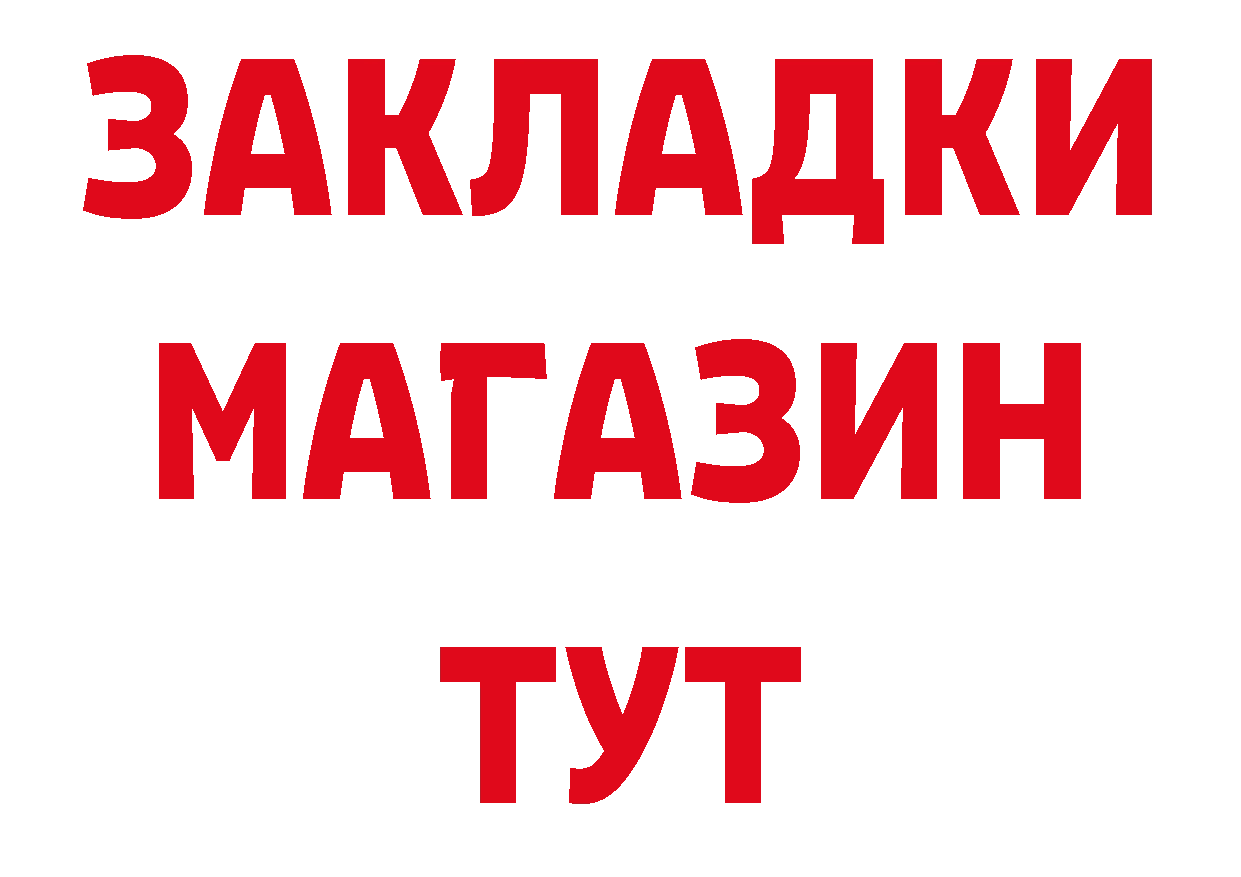 ЗАКЛАДКИ
МАГАЗИН
ТУТ